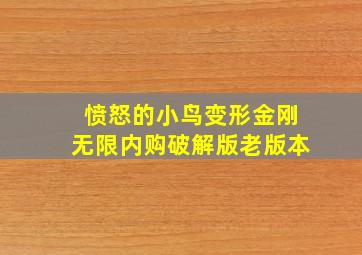 愤怒的小鸟变形金刚
无限内购破解版老版本